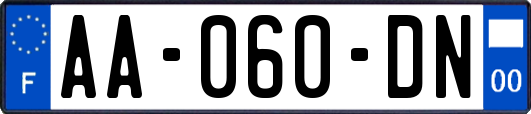 F
AA-060-DN
00